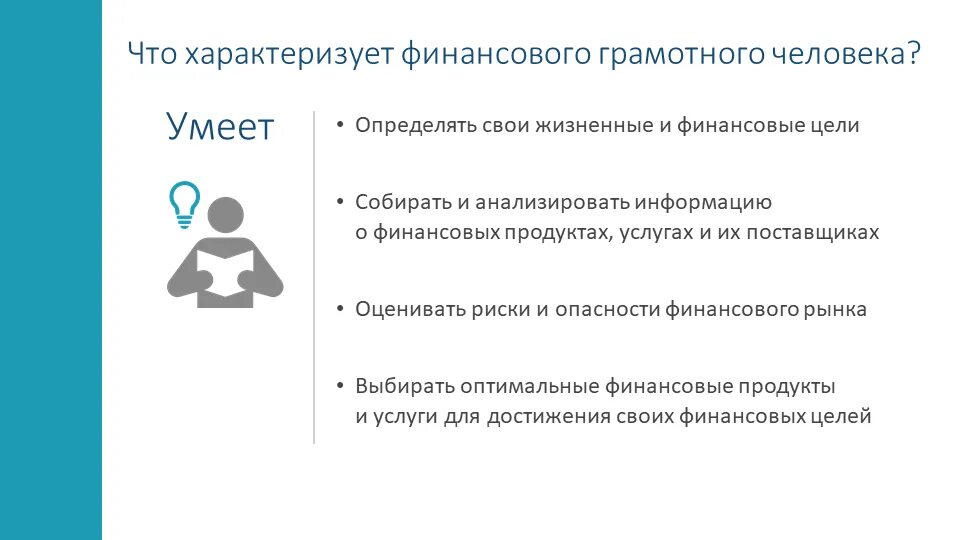 Что характеризует финансового грамотного человека?

Умеет

• Определять свои жизненные и финансовые цели

• Собирать и анализировать информацию о финансовых продуктах, услугах и их поставщиках

• Оценивать риски и опасности финансового рынка

• Выбирать оптимальные финансовые продукты и услуги для достижения своих финансовых целей